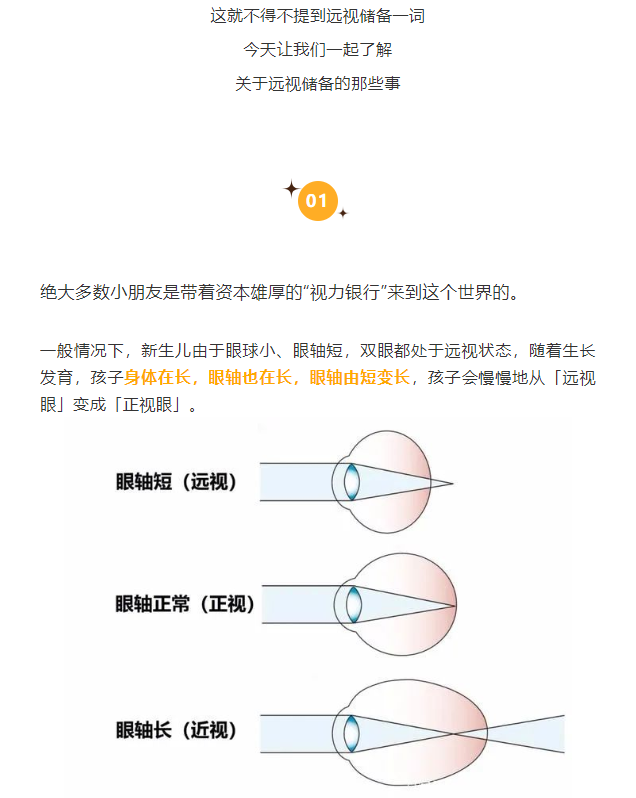 这就不得不提到远视储备一词

今天让我们一起了解

关于远视储备的那些事

01

绝大多数小朋友是带着资本雄厚的“视力银行”来到这个世界的。

一般情况下，新生儿由于眼球小、眼轴短，双眼都处于远视状态，随着生长发育，孩子身体在长，眼轴也在长，眼轴由短变长，孩子会慢慢地从「远视眼」变成「正视眼」。

眼轴短（远视）

眼轴正常（正视）

眼轴长（近视）